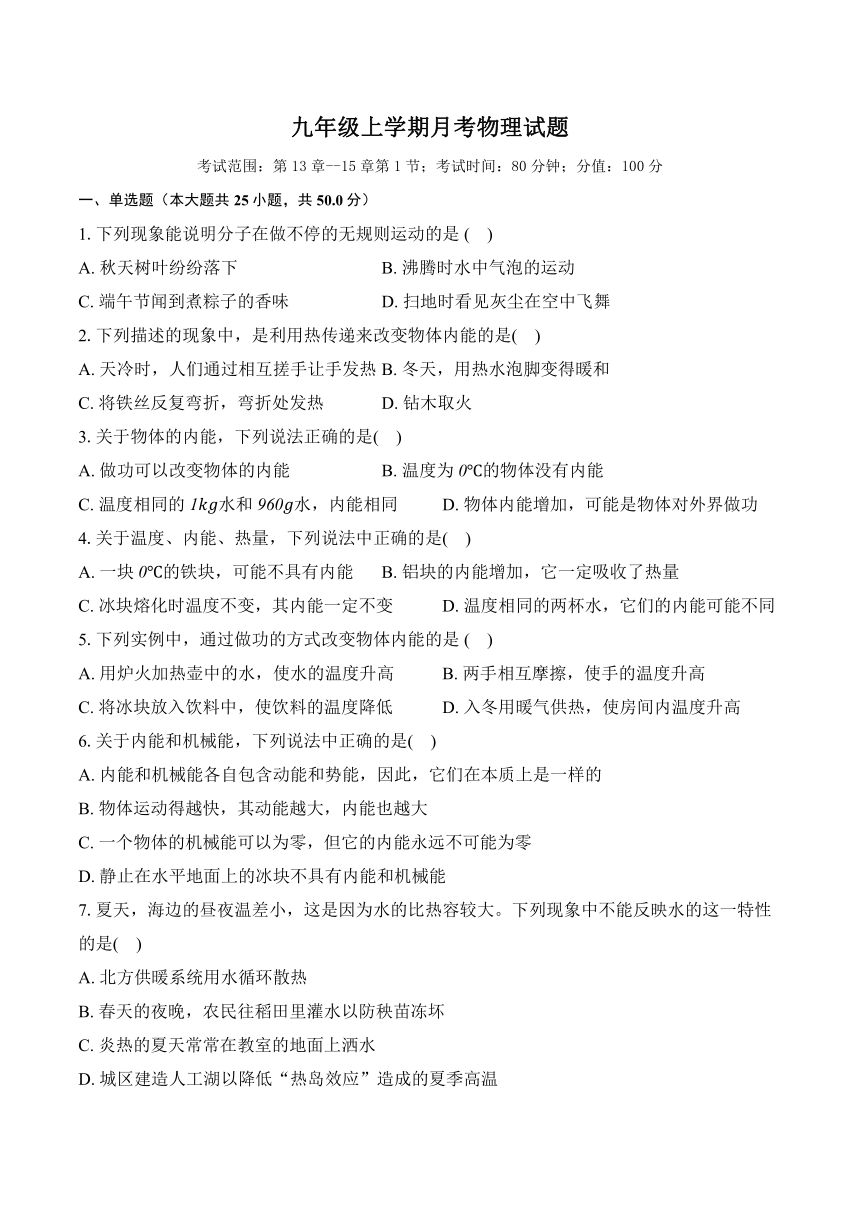 九年级上学期月考物理试题

考试范围：第 13 章—15 章第 1 节；考试时间：80 分钟；分值：100 分

一、单选题（本大题共 25 小题，共 50.0 分）

1. 下列现象能说明分子在做不停的无规则运动的是 ( )

A. 秋天树叶纷纷落下

B. 沸腾时水中气泡的运动

C. 端午节闻到煮粽子的香味

D. 扫地时看见灰尘在空中飞舞

2. 下列描述的现象中，是利用热传递来改变物体内能的是( )

A. 天冷时，人们通过相互搓手让手发热

B. 冬天，用热水泡脚变得暖和

C. 将铁丝反复弯折，弯折处发热

D. 钻木取火

3. 关于物体的内能，下列说法正确的是( )

A. 做功可以改变物体的内能

B. 温度为 $0℃$的物体没有内能

C. 温度相同的 $1kg$水和 $960g$水，内能相同

D. 物体内能增加，可能是物体对外界做功

4. 关于温度、内能、热量，下列说法中正确的是( )

A. 一块 $0℃$的铁块，可能不具有内能

B. 铝块的内能增加，它一定吸收了热量

C. 冰块熔化时温度不变，其内能一定不变

D. 温度相同的两杯水，它们的内能可能不同

5. 下列实例中，通过做功的方式改变物体内能的是 ( )

A. 用炉火加热壶中的水，使水的温度升高

B. 两手相互摩擦，使手的温度升高

C. 将冰块放入饮料中，使饮料的温度降低

D. 入冬用暖气供热，使房间内温度升高

6. 关于内能和机械能，下列说法中正确的是( )

A. 内能和机械能各自包含动能和势能，因此，它们在本质上是一样的

B. 物体运动得越快，其动能越大，内能也越大

C. 一个物体的机械能可以为零，但它的内能永远不可能为零

D. 静止在水平地面上的冰块不具有内能和机械能

7. 夏天，海边的昼夜温差小，这是因为水的比热容较大。下列现象中不能反映水的这一特性的是( )

A. 北方供暖系统用水循环散热

B. 春天的夜晚，农民往稻田里灌水以防秧苗冻坏

C. 炎热的夏天常常在教室的地面上洒水

D. 城区建造人工湖以降低“热岛效应”造成的夏季高温